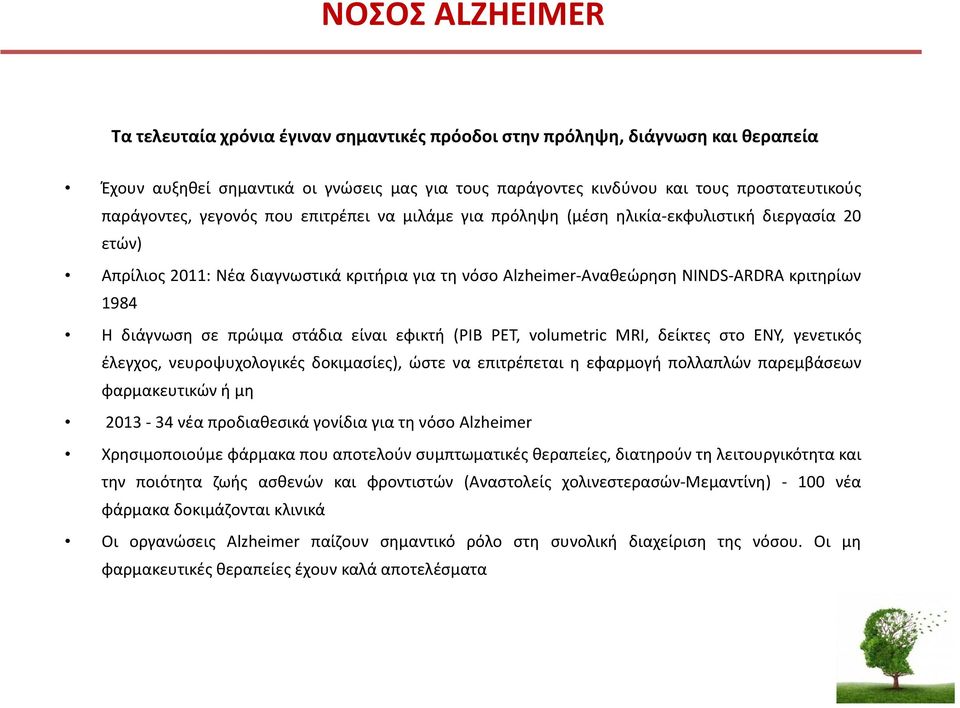 ΝΟΣΟΣ ALZHEIMER

Τα τελευταία χρόνια έγιναν σημαντικές πρόοδοι στην πρόληψη, διάγνωση και θεραπεία

• Έχουν αυξηθεί σημαντικά οι γνώσεις μας για τους παράγοντες κινδύνου και τους προστατευτικούς παράγοντες, γεγονός που επιτρέπει να μιλάμε για πρόληψη (μέση ηλικία-εκφυλιστική διεργασία 20 ετών)

• Απρίλιος 2011: Νέα διαγνωστικά κριτήρια για τη νόσο Alzheimer-Αναθεώρηση NINDS-ARDRA κριτηρίων 1984

• Η διάγνωση σε πρώιμα στάδια είναι εφικτή (PIB PET, volumetric MRI, δείκτες στο ΕΝΥ, γενετικός έλεγχος, νευροψυχολογικές δοκιμασίες), ώστε να επιτρέπεται η εφαρμογή πολλαπλών παρεμβάσεων φαρμακευτικών ή μη

• 2013 - 34 νέα προδιαθεσικά γονίδια για τη νόσο Alzheimer

• Χρησιμοποιούμε φάρμακα που αποτελούν συμπτωματικές θεραπείες, διατηρούν τη λειτουργικότητα και την ποιότητα ζωής ασθενών και φροντιστών (Αναστολείς χολινεστερασών-Μεμαντίνη) - 100 νέα φάρμακα δοκιμάζονται κλινικά

• Οι οργανώσεις Alzheimer παίζουν σημαντικό ρόλο στη συνολική διαχείριση της νόσου. Οι μη φαρμακευτικές θεραπείες έχουν καλά αποτελέσματα